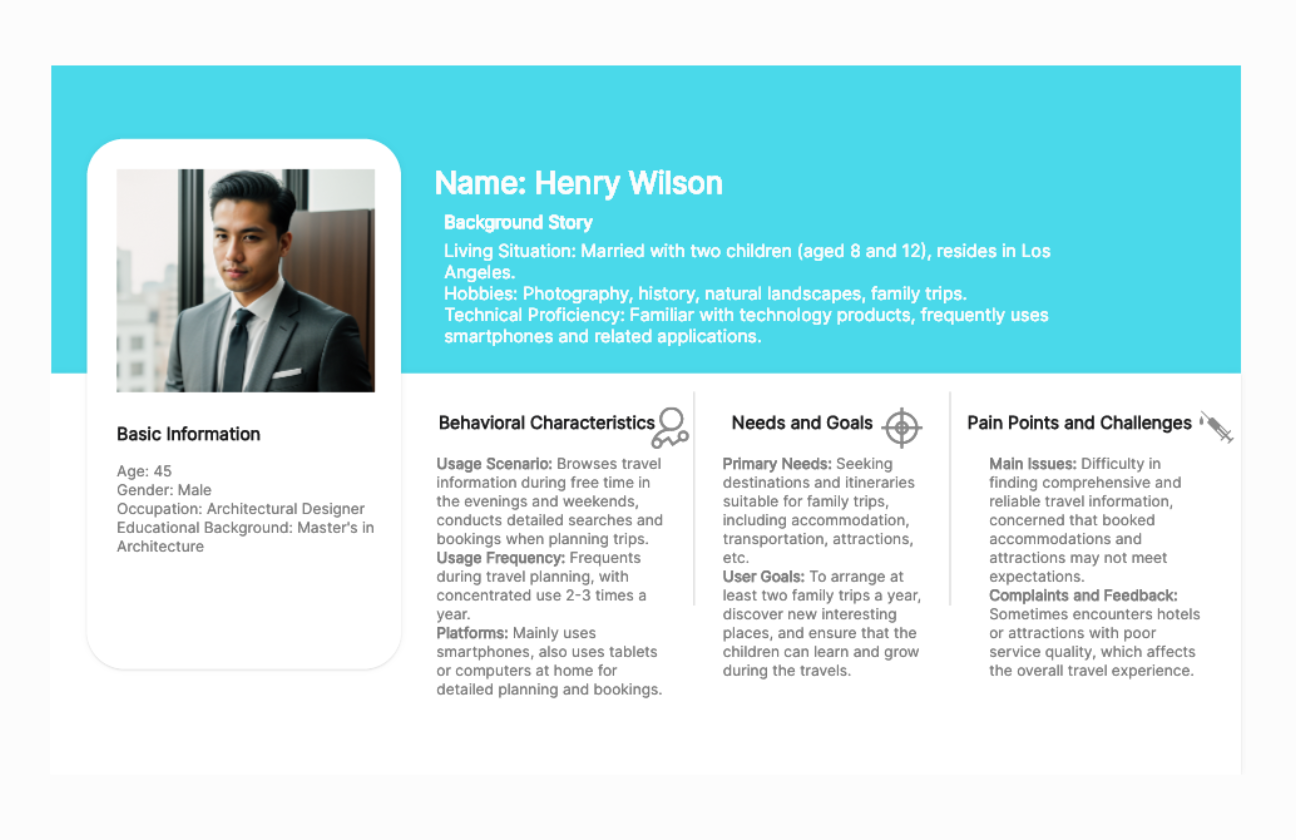 Name: Henry Wilson

Background Story

Living Situation: Married with two children (aged 8 and 12), resides in Los Angeles.
Hobbies: Photography, history, natural landscapes, family trips.
Technical Proficiency: Familiar with technology products, frequently uses smartphones and related applications.

Basic Information

Age: 45
Gender: Male
Occupation: Architectural Designer
Educational Background: Master's in Architecture

Behavioral Characteristics

Usage Scenario: Browses travel information during free time in the evenings and weekends, conducts detailed searches and bookings when planning trips.
Usage Frequency: Frequents during travel planning, with concentrated use 2-3 times a year.
Platforms: Mainly uses smartphones, also uses tablets or computers at home for detailed planning and bookings.

Needs and Goals

Primary Needs: Seeking destinations and itineraries suitable for family trips, including accommodation, transportation, attractions, etc.
User Goals: To arrange at least two family trips a year, discover new interesting places, and ensure that the children can learn and grow during the travels.

Pain Points and Challenges

Main Issues: Difficulty in finding comprehensive and reliable travel information, concerned that booked accommodations and attractions may not meet expectations.
Complaints and Feedback: Sometimes encounters hotels or attractions with poor service quality, which affects the overall travel experience.